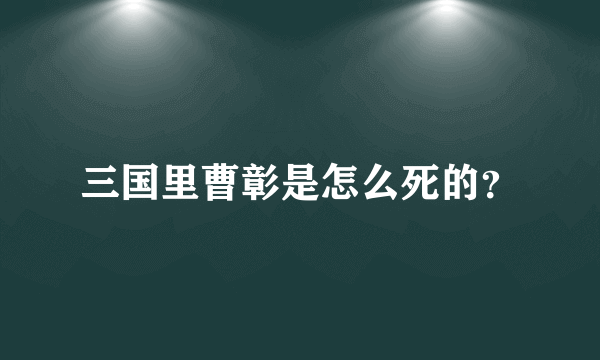 三国里曹彰是怎么死的?